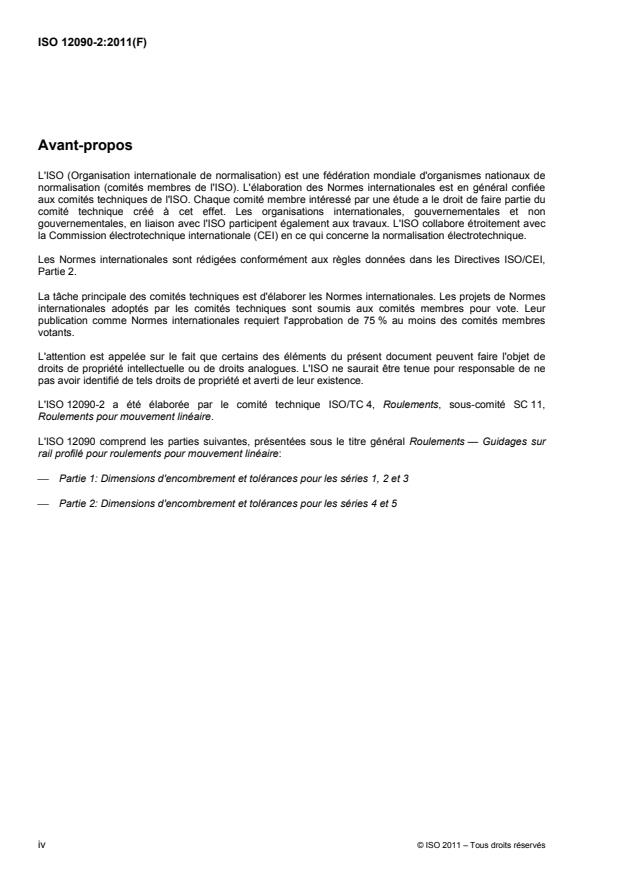 ISO 12090-2:2011(F)

Avant-propos

L'ISO (Organisation internationale de normalisation) est une fédération mondiale d'organismes nationaux de normalisation (comités membres de l'ISO). L'élaboration des Normes internationales est en général confiée aux comités techniques de l'ISO. Chaque comité membre intéressé par une étude a le droit de faire partie du comité technique créé à cet effet. Les organisations internationales, gouvernementales et non gouvernementales, en liaison avec l'ISO participent également aux travaux. L'ISO collabore étroitement avec la Commission électrotechnique internationale (CEI) en ce qui concerne la normalisation électrotechnique.

Les Normes internationales sont rédigées conformément aux règles données dans les Directives ISO/CEI, Partie 2.

La tâche principale des comités techniques est d'élaborer les Normes internationales. Les projets de Normes internationales adoptés par les comités techniques sont soumis aux comités membres pour vote. Leur publication comme Normes internationales requiert l'approbation de 75 % au moins des comités membres votants.

L'attention est appelée sur le fait que certains des éléments du présent document peuvent faire l'objet de droits de propriété intellectuelle ou de droits analogues. L'ISO ne saurait être tenue pour responsable de ne pas avoir identifié de tels droits de propriété et averti de leur existence.

L'ISO 12090-2 a été élaborée par le comité technique ISO/TC 4, Roulements, sous-comité SC 11, Roulements pour mouvement linéaire.

L'ISO 12090 comprend les parties suivantes, présentées sous le titre général Roulements — Guidages sur rail profilé pour roulements pour mouvement linéaire:

— Partie 1: Dimensions d'encombrement et tolérances pour les séries 1, 2 et 3

— Partie 2: Dimensions d'encombrement et tolérances pour les séries 4 et 5

iv

© ISO 2011 – Tous droits réservés